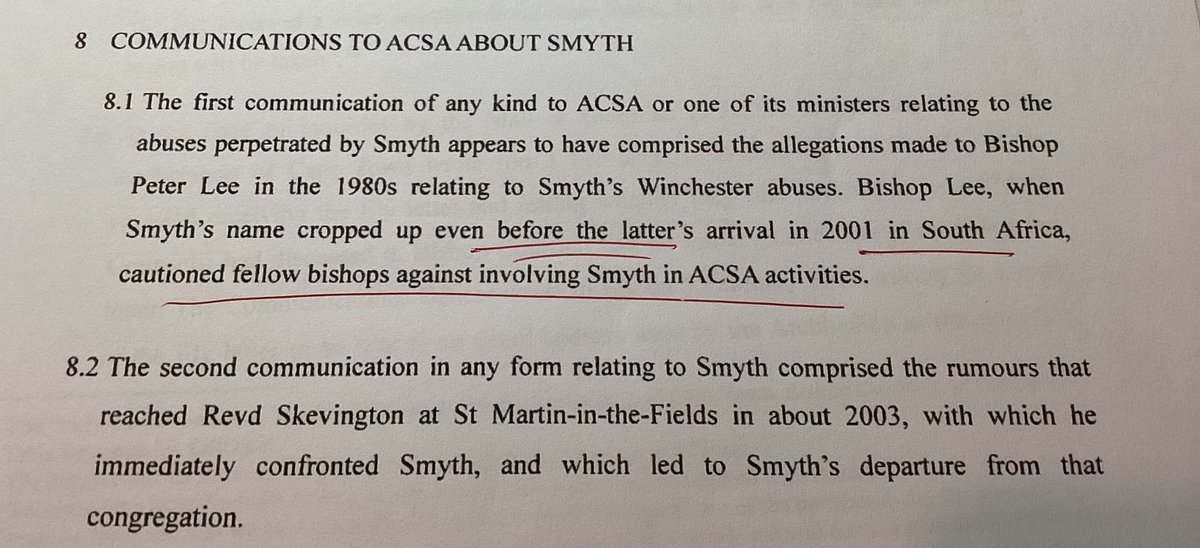 8 COMMUNICATIONS TO ACSA ABOUT SMYTH

8.1 The first communication of any kind to ACSA or one of its ministers relating to the abuses perpetrated by Smyth appears to have comprised the allegations made to Bishop Peter Lee in the 1980s relating to Smyth's Winchester abuses. Bishop Lee, when Smyth's name cropped up even before the latter's arrival in 2001 in South Africa, cautioned fellow bishops against involving Smyth in ACSA activities.

8.2 The second communication in any form relating to Smyth comprised the rumours that reached Revd Skevington at St Martin-in-the-Fields in about 2003, with which he immediately confronted Smyth, and which led to Smyth's departure from that congregation.